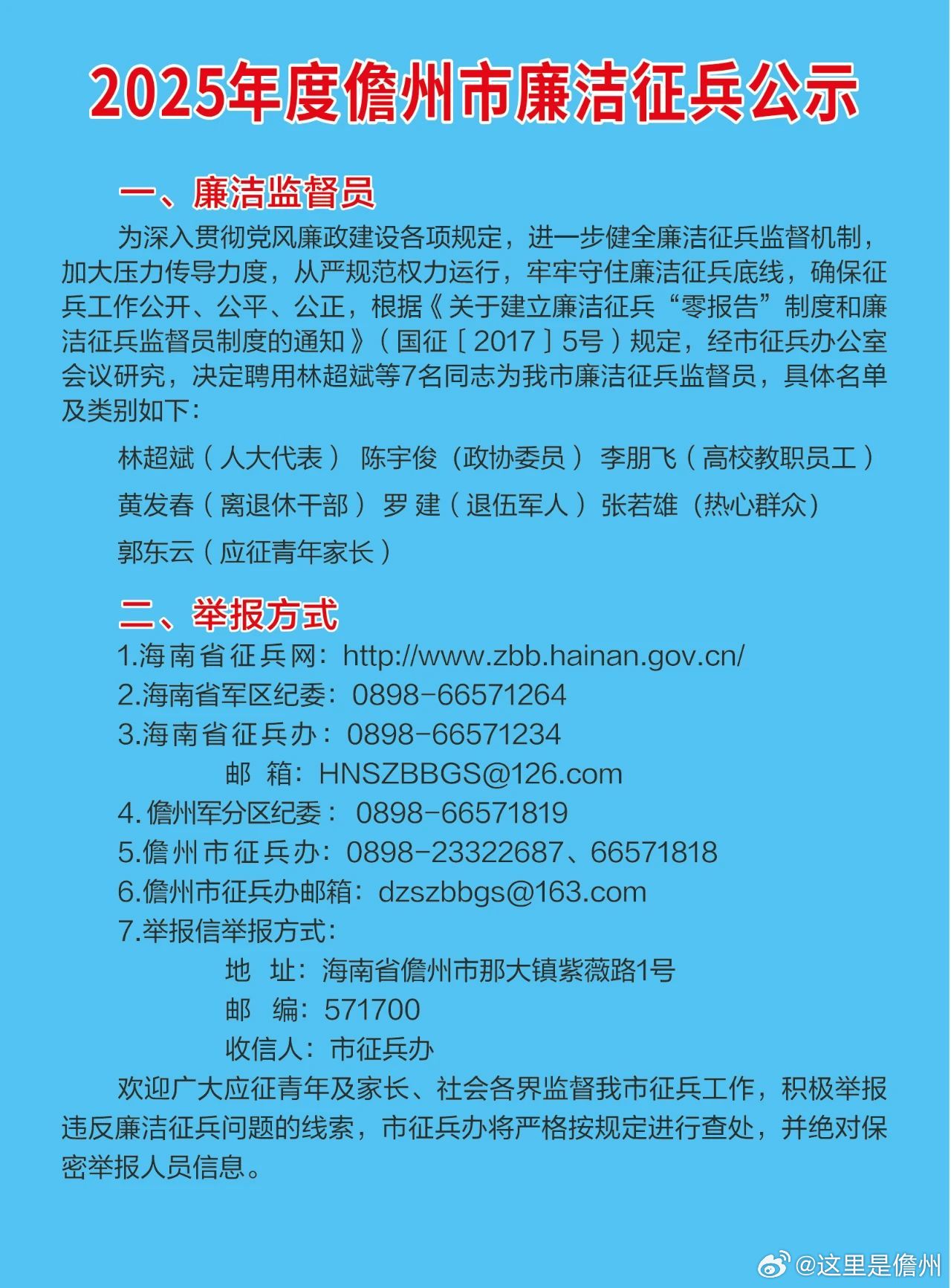 2025年度儋州市廉洁征兵公示

一、廉洁监督员

为深入贯彻党风廉政建设各项规定，进一步健全廉洁征兵监督机制，加大压力传导力度，从严规范权力运行，牢牢守住廉洁征兵底线，确保征兵工作公开、公平、公正，根据《关于建立廉洁征兵“零报告”制度和廉洁征兵监督员制度的通知》（国征〔2017〕5号）规定，经市征兵办公室会议研究，决定聘用林超斌等7名同志为我市廉洁征兵监督员，具体名单及类别如下：

林超斌（人大代表） 陈宇俊（政协委员） 李朋飞（高校教职员工）

黄发春（离退休干部） 罗 建（退伍军人） 张若雄（热心群众）

郭东云（应征青年家长）

二、举报方式

1.海南省征兵网：http://www.zbb.hainan.gov.cn/

2.海南省军区纪委：0898-66571264

3.海南省征兵办：0898-66571234

邮 箱：HNSZBBGS@126.com

4.儋州军分区纪委：0898-66571819

5.儋州市征兵办：0898-23322687、66571818

6.儋州市征兵办邮箱：dzszbbgs@163.com

7.举报信举报方式：

地 址：海南省儋州市那大镇紫薇路1号

邮 编：571700

收信人：市征兵办

欢迎广大应征青年及家长、社会各界监督我市征兵工作，积极举报违反廉洁征兵问题的线索，市征兵办将严格按规定进行查处，并绝对保密举报人员信息。

@这里是儋州